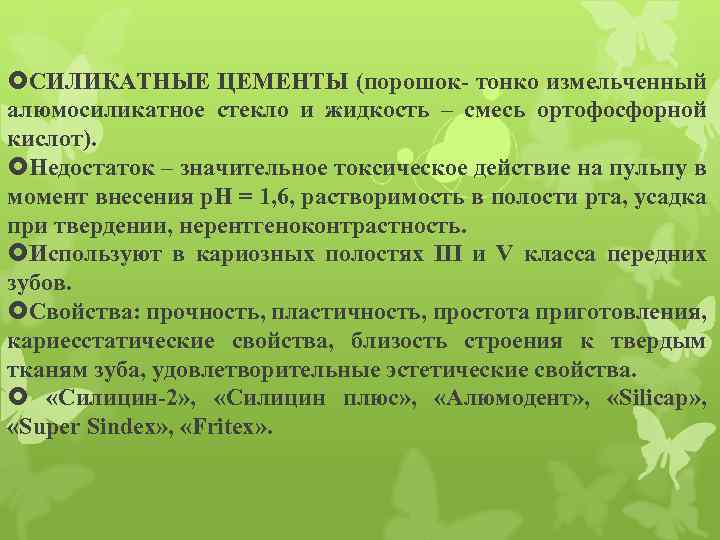 СИЛИКАТНЫЕ ЦЕМЕНТЫ (порошок- тонко измельченный алюмосиликатное стекло и жидкость – смесь ортофосфорной кислот).

Недостаток – значительное токсическое действие на пульпу в момент внесения pH = 1,6, растворимость в полости рта, усадка при твердении, нерентгеноконтрастность.

Используют в кариозных полостях III и V класса передних зубов.

Свойства: прочность, пластичность, простота приготовления, кариесстатические свойства, близость строения к твердым тканям зуба, удовлетворительные эстетические свойства.

«Силицин-2», «Силицин плюс», «Алюмодент», «Silicap», «Super Sindex», «Fritex».